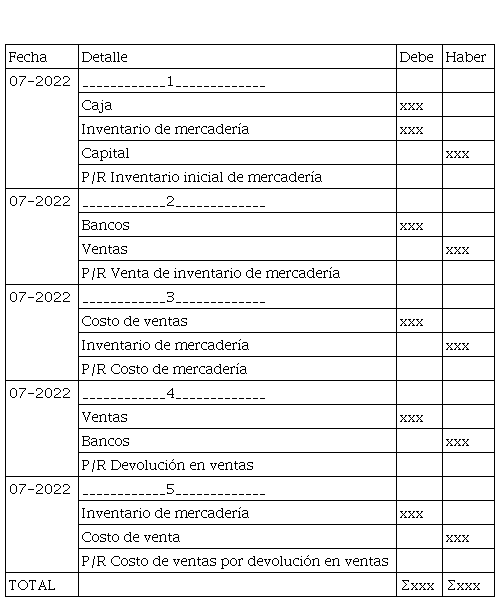 | Fecha | Detalle | Debe | Haber |
|---|---|---|---|
| 07-2022 | ____________1____________ | | |
| | Caja | xxx | |
| | Inventario de mercadería | xxx | |
| | Capital | | xxx |
| | P/R Inventario inicial de mercadería | | |
| 07-2022 | ____________2____________ | | |
| | Bancos | xxx | |
| | Ventas | | xxx |
| | P/R Venta de inventario de mercadería | | |
| 07-2022 | ____________3____________ | | |
| | Costo de ventas | xxx | |
| | Inventario de mercadería | | xxx |
| | P/R Costo de mercadería | | |
| 07-2022 | ____________4____________ | | |
| | Ventas | xxx | |
| | Bancos | | xxx |
| | P/R Devolución en ventas | | |
| 07-2022 | ____________5____________ | | |
| | Inventario de mercadería | xxx | |
| | Costo de venta | | xxx |
| | P/R Costo de ventas por devolución en ventas | | |
| TOTAL | | Σxxx | Σxxx |